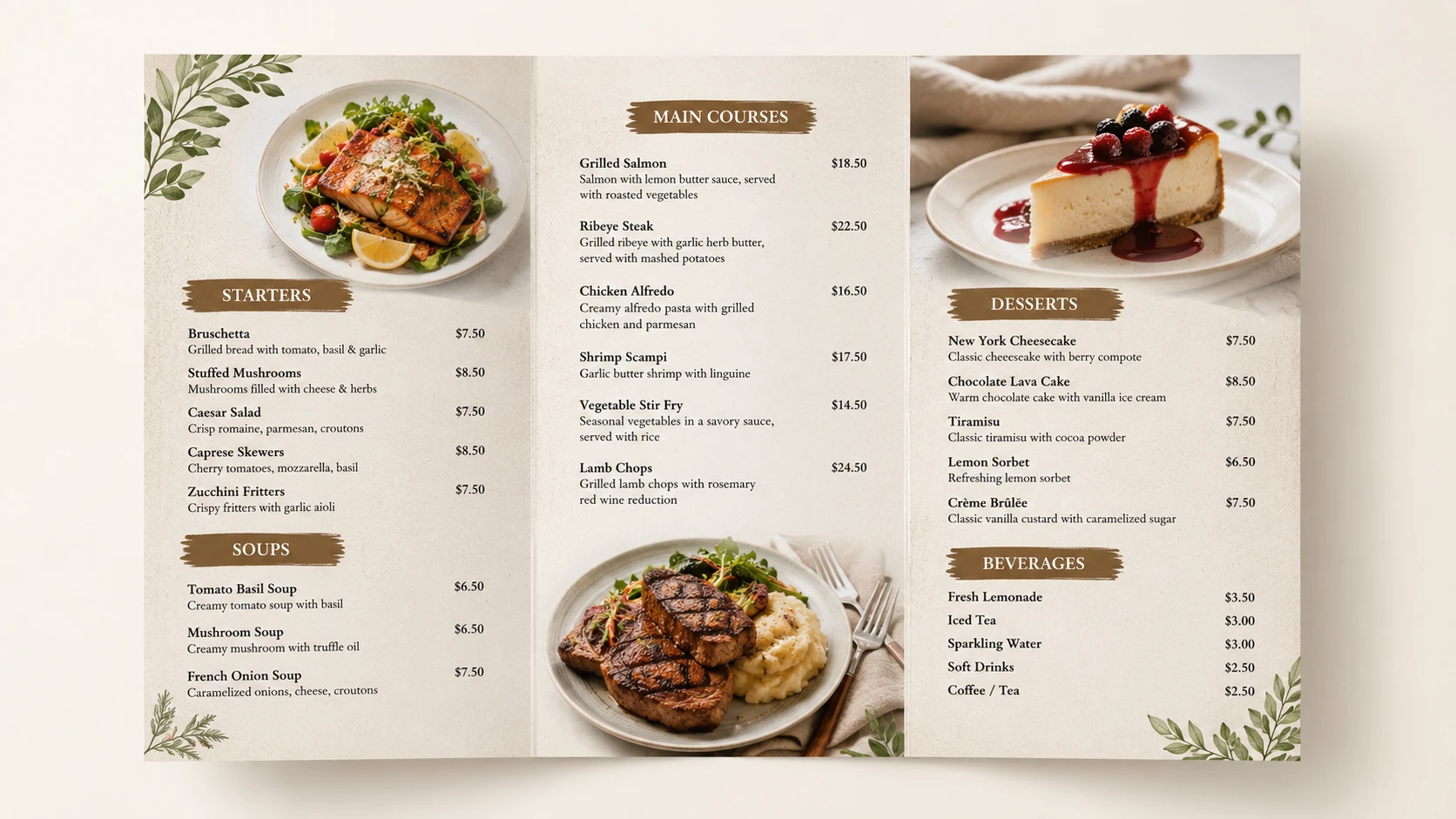 STARTERS

Bruschetta $7.50
Grilled bread with tomato, basil & garlic

Stuffed Mushrooms $8.50
Mushrooms filled with cheese & herbs

Caesar Salad $7.50
Crisp romaine, parmesan, croutons

Caprese Skewers $8.50
Cherry tomatoes, mozzarella, basil

Zucchini Fritters $7.50
Crispy fritters with garlic aioli

SOUPS

Tomato Basil Soup $6.50
Creamy tomato soup with basil

Mushroom Soup $6.50
Creamy mushroom with truffle oil

French Onion Soup $7.50
Caramelized onions, cheese, croutons

MAIN COURSES

Grilled Salmon $18.50
Salmon with lemon butter sauce, served with roasted vegetables

Ribeye Steak $22.50
Grilled ribeye with garlic herb butter, served with mashed potatoes

Chicken Alfredo $16.50
Creamy alfredo pasta with grilled chicken and parmesan

Shrimp Scampi $17.50
Garlic butter shrimp with linguine

Vegetable Stir Fry $14.50
Seasonal vegetables in a savory sauce, served with rice

Lamb Chops $24.50
Grilled lamb chops with rosemary red wine reduction

DESSERTS

New York Cheesecake $7.50
Classic cheesecake with berry compote

Chocolate Lava Cake $8.50
Warm chocolate cake with vanilla ice cream

Tiramisu $7.50
Classic tiramisu with cocoa powder

Lemon Sorbet $6.50
Refreshing lemon sorbet

Crème Brûlée $7.50
Classic vanilla custard with caramelized sugar

BEVERAGES

Fresh Lemonade $3.50
Iced Tea $3.00
Sparkling Water $3.00
Soft Drinks $2.50
Coffee / Tea $2.50